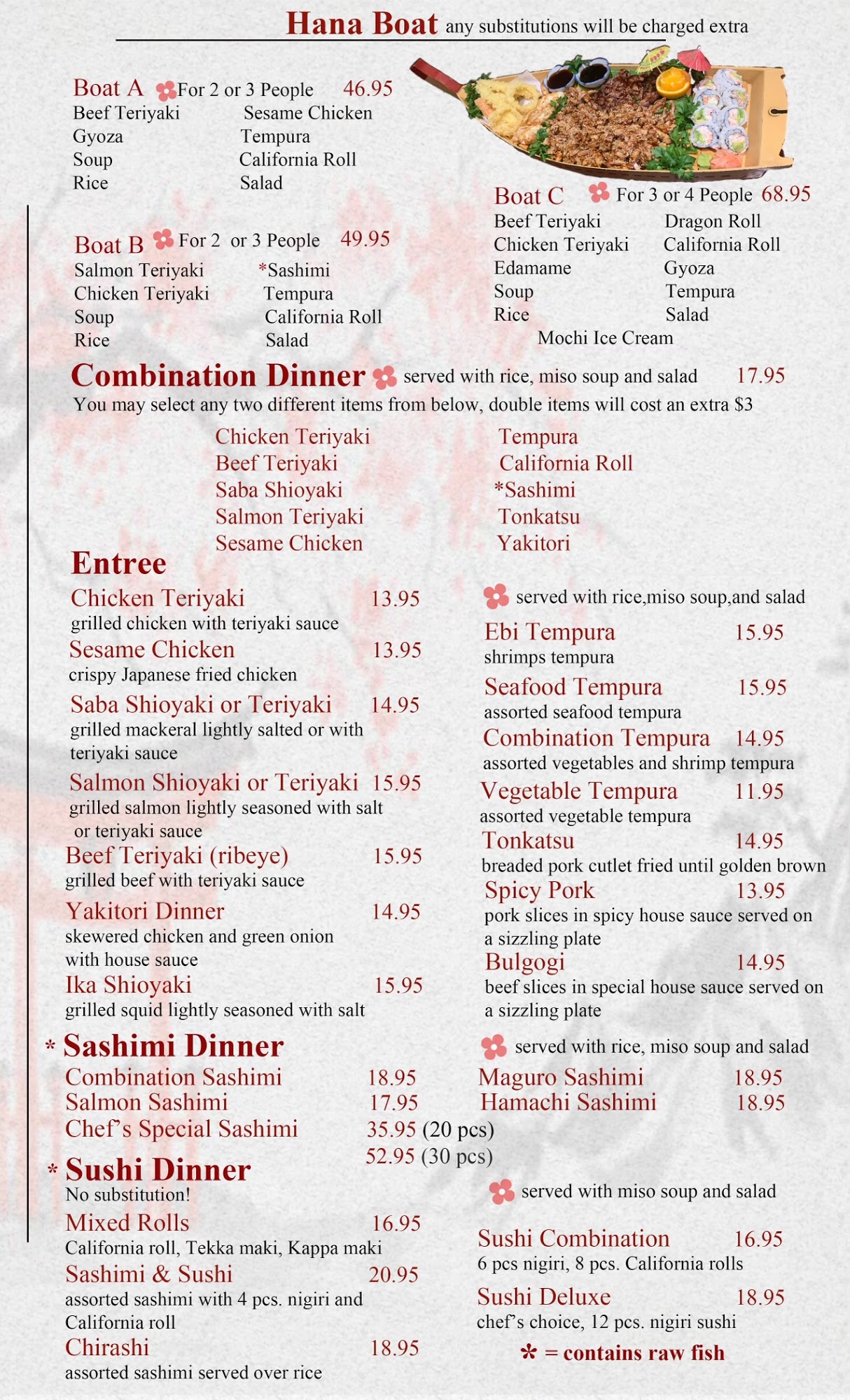 Hana Boat any substitutions will be charged extra

Boat A For 2 or 3 People 46.95
Beef Teriyaki
Gyoza
Soup
Rice
Sesame Chicken
Tempura
California Roll
Salad

Boat B For 2 or 3 People 49.95
Salmon Teriyaki
Chicken Teriyaki
Soup
Rice
*Sashimi
Tempura
California Roll
Salad

Boat C For 3 or 4 People 68.95
Beef Teriyaki
Chicken Teriyaki
Edamame
Soup
Rice
Dragon Roll
California Roll
Gyoza
Tempura
Salad
Mochi Ice Cream

Combination Dinner served with rice, miso soup and salad 17.95
You may select any two different items from below, double items will cost an extra $3

Chicken Teriyaki
Beef Teriyaki
Saba Shioyaki
Salmon Teriyaki
Sesame Chicken
Tempura
California Roll
*Sashimi
Tonkatsu
Yakitori

Entree
Chicken Teriyaki 13.95
grilled chicken with teriyaki sauce
Sesame Chicken 13.95
crispy Japanese fried chicken
Saba Shioyaki or Teriyaki 14.95
grilled mackeral lightly salted or with teriyaki sauce
Salmon Shioyaki or Teriyaki 15.95
grilled salmon lightly seasoned with salt or teriyaki sauce
Beef Teriyaki (ribeye) 15.95
grilled beef with teriyaki sauce
Yakitori Dinner 14.95
skewered chicken and green onion with house sauce
Ika Shioyaki 15.95
grilled squid lightly seasoned with salt

served with rice,miso soup,and salad
Ebi Tempura 15.95
shrimps tempura
Seafood Tempura 15.95
assorted seafood tempura
Combination Tempura 14.95
assorted vegetables and shrimp tempura
Vegetable Tempura 11.95
assorted vegetable tempura
Tonkatsu 14.95
breaded pork cutlet fried until golden brown
Spicy Pork 13.95
pork slices in spicy house sauce served on a sizzling plate
Bulgogi 14.95
beef slices in special house sauce served on a sizzling plate

* Sashimi Dinner
Combination Sashimi 18.95
Salmon Sashimi 17.95
Chef's Special Sashimi 35.95 (20 pcs)
52.95 (30 pcs)

served with rice, miso soup and salad
Maguro Sashimi 18.95
Hamachi Sashimi 18.95

* Sushi Dinner
No substitution!
Mixed Rolls 16.95
California roll, Tekka maki, Kappa maki
Sashimi & Sushi 20.95
assorted sashimi with 4 pcs. nigiri and California roll
Chirashi 18.95
assorted sashimi served over rice

served with miso soup and salad
Sushi Combination 16.95
6 pcs nigiri, 8 pcs. California rolls
Sushi Deluxe 18.95
chef's choice, 12 pcs. nigiri sushi
* = contains raw fish